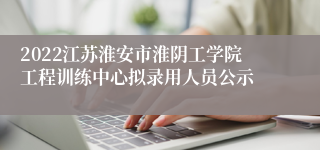 2022江苏淮安市淮阴工学院工程训练中心拟录用人员公示